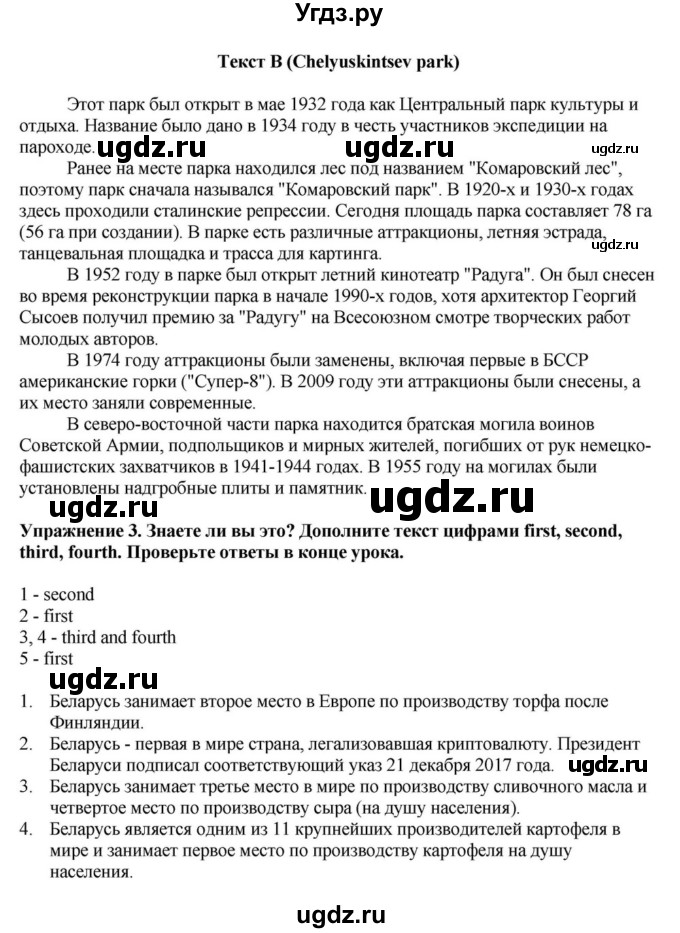 Угдз.ру

Текст B (Chelyuskintsev park)

Этот парк был открыт в мае 1932 года как Центральный парк культуры и отдыха. Название было дано в 1934 году в честь участников экспедиции на пароходе. ugdz.ru ugdz.ru ugdz.ru

Ранее на месте парка находился лес под названием "Комаровский лес", поэтому парк сначала назывался "Комаровский парк". В 1920-х и 1930-х годах здесь проходили сталинские репрессии. Сегодня площадь парка составляет 78 га (56 га при создании). В парке есть различные аттракционы, летняя эстрада, танцевальная площадка и трасса для картинга. ugdz.ru

В 1952 году в парке был открыт летний кинотеатр "Радуга". Он был снесен во время реконструкции парка в начале 1990-х годов, хотя архитектор Георгий Сысоев получил премию за "Радугу" на Всесоюзном смотре творческих работ молодых авторов.

В 1974 году аттракционы были заменены, включая первые в БССР американские горки ("Супер-8"). В 2009 году эти аттракционы были снесены, а их место заняли современные.

В северо-восточной части парка находится братская могила воинов Советской Армии, подпольщиков и мирных жителей, погибших от рук немецко-фашистских захватчиков в 1941-1944 годах. В 1955 году на могилах были установлены надгробные плиты и памятник. ugdz.ru ugdz.ru

Упражнение 3. Знаете ли вы это? Дополните текст цифрами first, second, third, fourth. Проверьте ответы в конце урока.

1 - second
2 - first
3, 4 - third and fourth
5 - first

ugdz.ru

1. Беларусь занимает второе место в Европе по производству торфа после Финляндии.
2. Беларусь - первая в мире страна, легализовавшая криптовалюту. Президент Беларуси подписал соответствующий указ 21 декабря 2017 года. ugdz.ru
3. Беларусь занимает третье место в мире по производству сливочного масла и четвертое место по производству сыра (на душу населения).
4. Беларусь является одним из 11 крупнейших производителей картофеля в мире и занимает первое место по производству картофеля на душу населения.

ugdz.ru